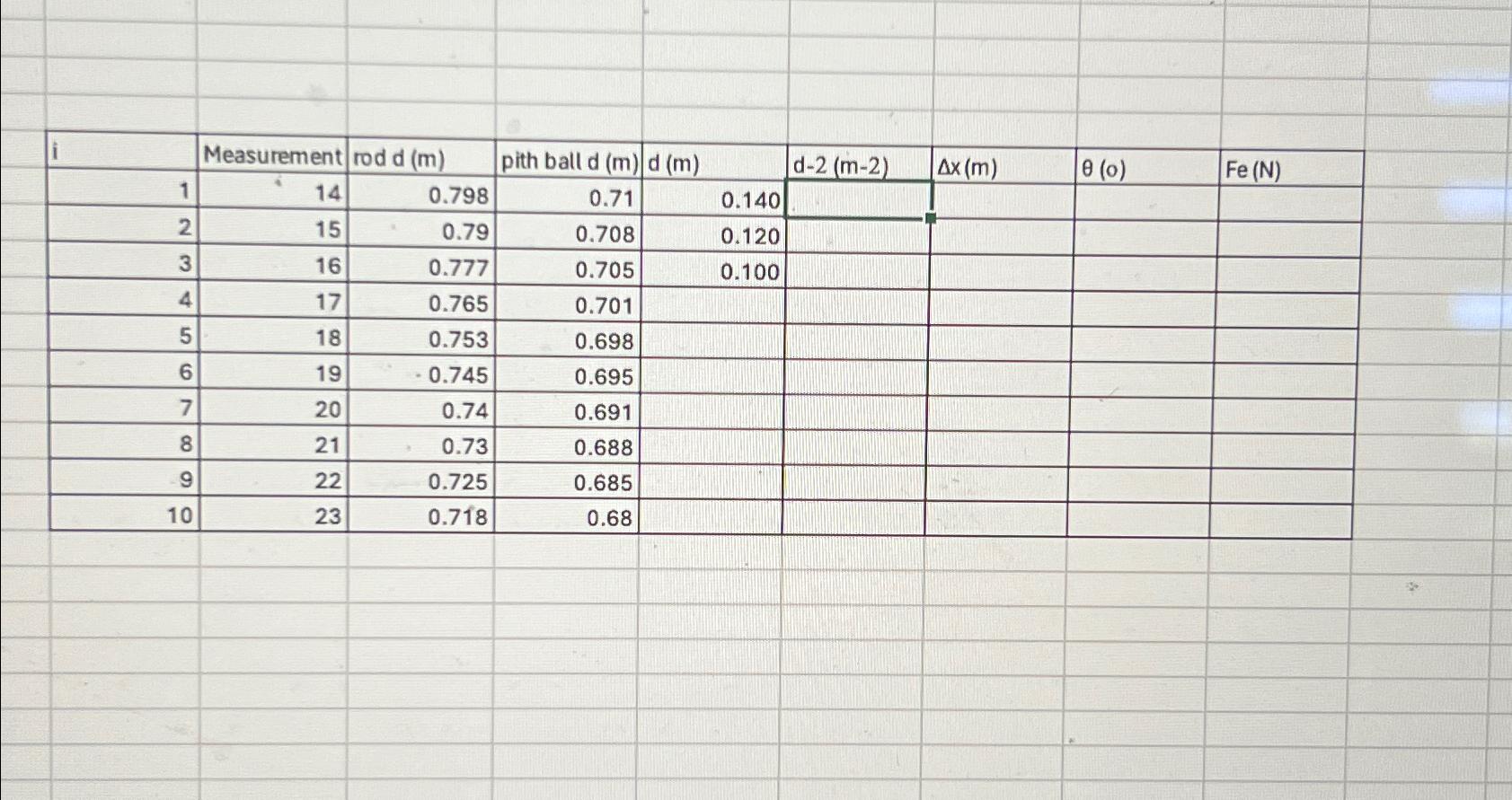 | i | Measurement | rod d (m) | pith ball d (m) | d (m) | d-2 (m-2) | Δx (m) | θ (o) | Fe (N) |
|---|---|---|---|---|---|---|---|---|
| 1 | 14 | 0.798 | 0.71 | 0.140 | | | | |
| 2 | 15 | 0.79 | 0.708 | 0.120 | | | | |
| 3 | 16 | 0.777 | 0.705 | 0.100 | | | | |
| 4 | 17 | 0.765 | 0.701 | | | | | |
| 5 | 18 | 0.753 | 0.698 | | | | | |
| 6 | 19 | 0.745 | 0.695 | | | | | |
| 7 | 20 | 0.74 | 0.691 | | | | | |
| 8 | 21 | 0.73 | 0.688 | | | | | |
| 9 | 22 | 0.725 | 0.685 | | | | | |
| 10 | 23 | 0.718 | 0.68 | | | | | |